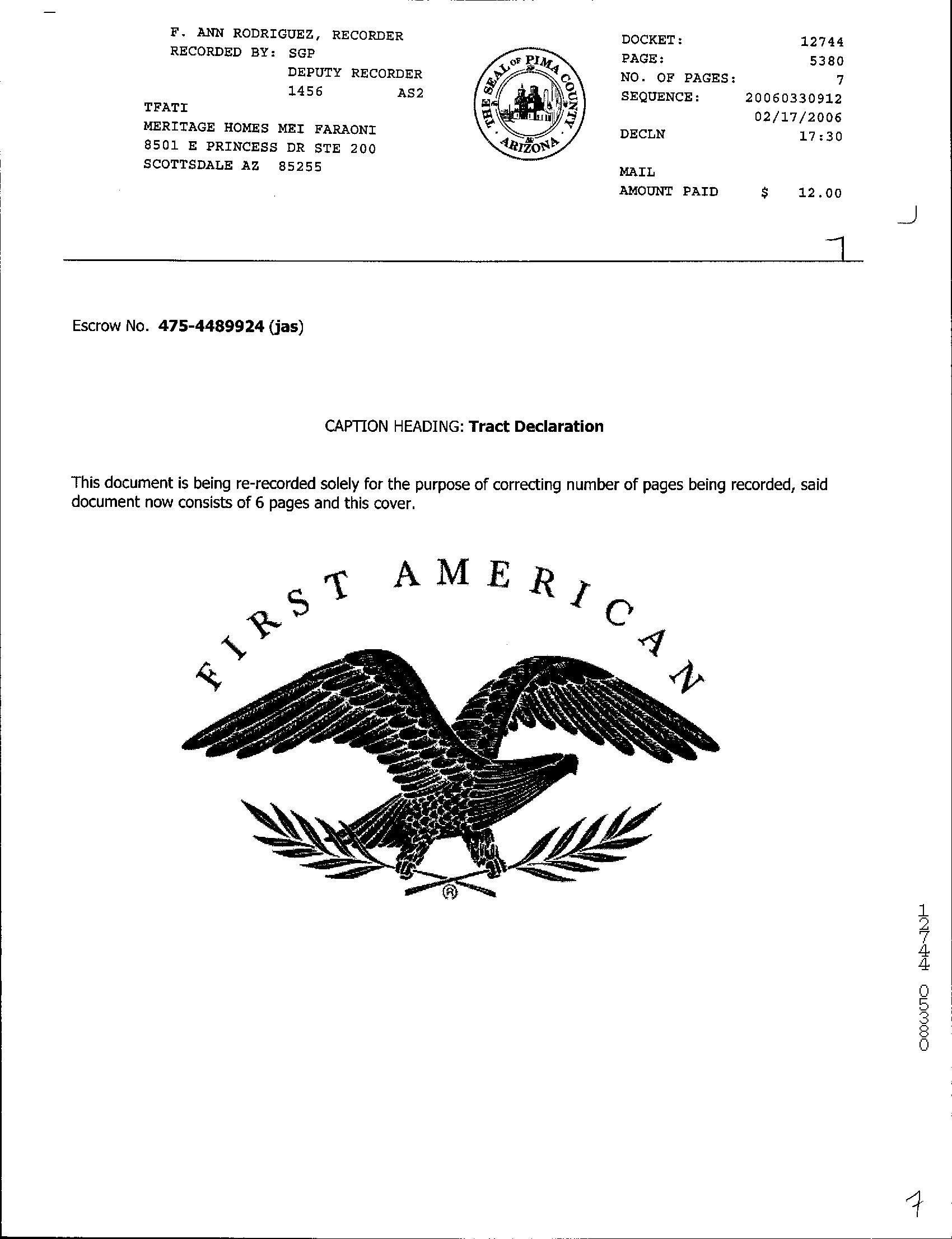 F. ANN RODRIGUEZ, RECORDER
RECORDED BY: SGP
DEPUTY RECORDER
1456 AS2
TFATI
MERITAGE HOMES MEI FARAONI
8501 E PRINCESS DR STE 200
SCOTTSDALE AZ 85255

THE SEAL OF PIMA COUNTY ARIZONA

DOCKET: 12744
PAGE: 5380
NO. OF PAGES: 7
SEQUENCE: 20060330912
02/17/2006
DECLN 17:30

MAIL
AMOUNT PAID $ 12.00

Escrow No. 475-4489924 (jas)

CAPTION HEADING: Tract Declaration

This document is being re-recorded solely for the purpose of correcting number of pages being recorded, said document now consists of 6 pages and this cover.

FIRST AMERICAN

®

12744 05380

7